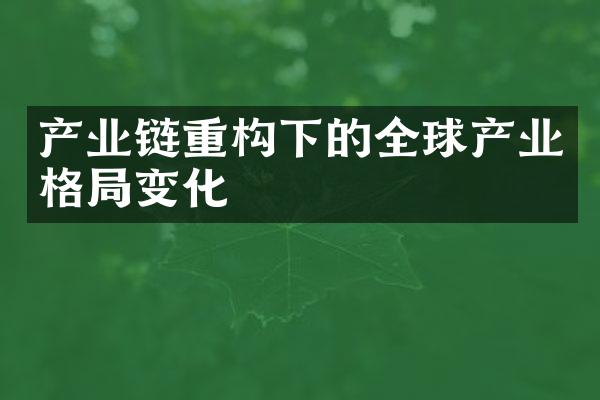 产业链重构下的全球产业格局变化